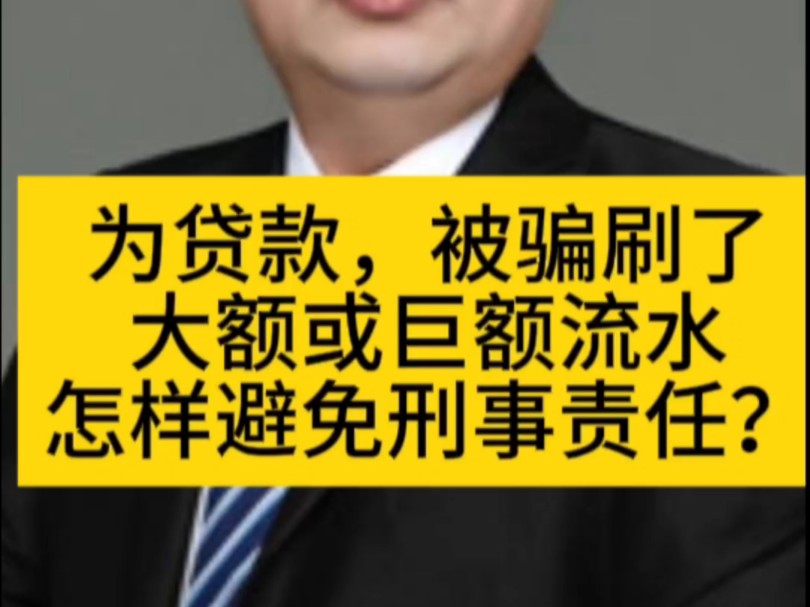 为贷款，被骗刷了
大额或巨额流水
怎样避免刑事责任？